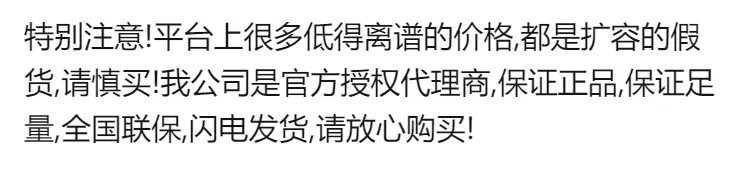 特别注意!平台上很多低得离谱的价格,都是扩容的假货,请慎买!我公司是官方授权代理商,保证正品,保证足量,全国联保,闪电发货,请放心购买!